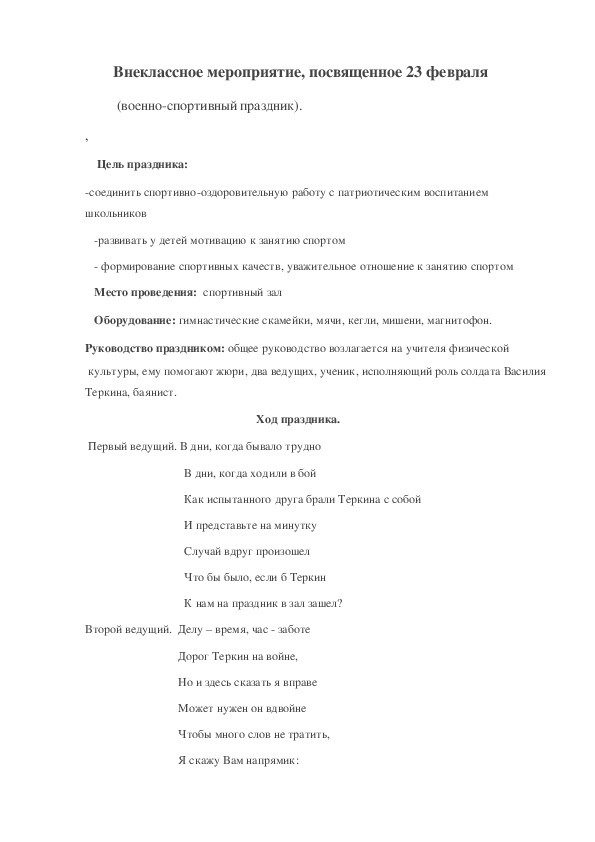 Внеклассное мероприятие, посвященное 23 февраля

(военно-спортивный праздник).

,

Цель праздника:

-соединить спортивно-оздоровительную работу с патриотическим воспитанием школьников

-развивать у детей мотивацию к занятию спортом

- формирование спортивных качеств, уважительное отношение к занятию спортом

Место проведения: спортивный зал

Оборудование: гимнастические скамейки, мячи, кегли, мишени, магнитофон.

Руководство праздником: общее руководство возлагается на учителя физической культуры, ему помогают жюри, два ведущих, ученик, исполняющий роль солдата Василия Теркина, баянист.

Ход праздника.

Первый ведущий. В дни, когда бывало трудно

В дни, когда ходили в бой

Как испытанного друга брали Теркина с собой

И представьте на минутку

Случай вдруг произошел

Что бы было, если б Теркин

К нам на праздник в зал зашел?

Второй ведущий. Делу – время, час - заботе

Дорог Теркин на войне,

Но и здесь сказать я вправе

Может нужен он вдвойне

Чтобы много слов не тратить,

Я скажу Вам напрямик: